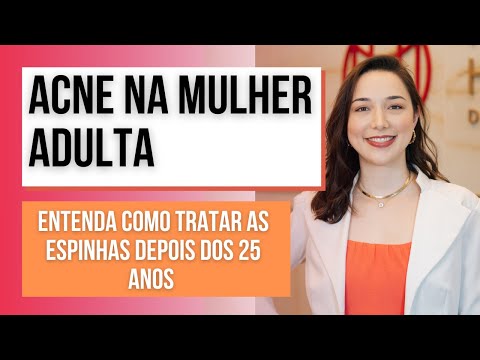 ACNE NA MULHER ADULTA

ENTENDA COMO TRATAR AS ESPINHAS DEPOIS DOS 25 ANOS